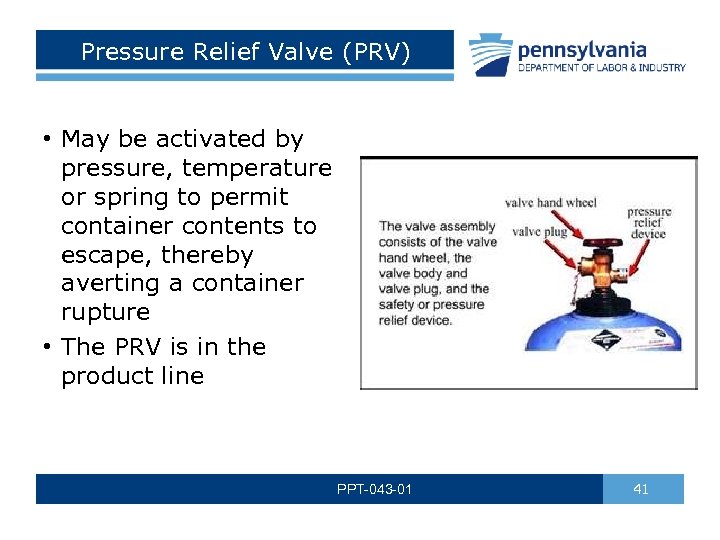 Pressure Relief Valve (PRV)

pennsylvania
DEPARTMENT OF LABOR & INDUSTRY

• May be activated by pressure, temperature or spring to permit container contents to escape, thereby averting a container rupture
• The PRV is in the product line

The valve assembly consists of the valve hand wheel, the valve body and valve plug, and the safety or pressure relief device.

valve hand wheel
valve plug
pressure relief device

PPT-043-01
41